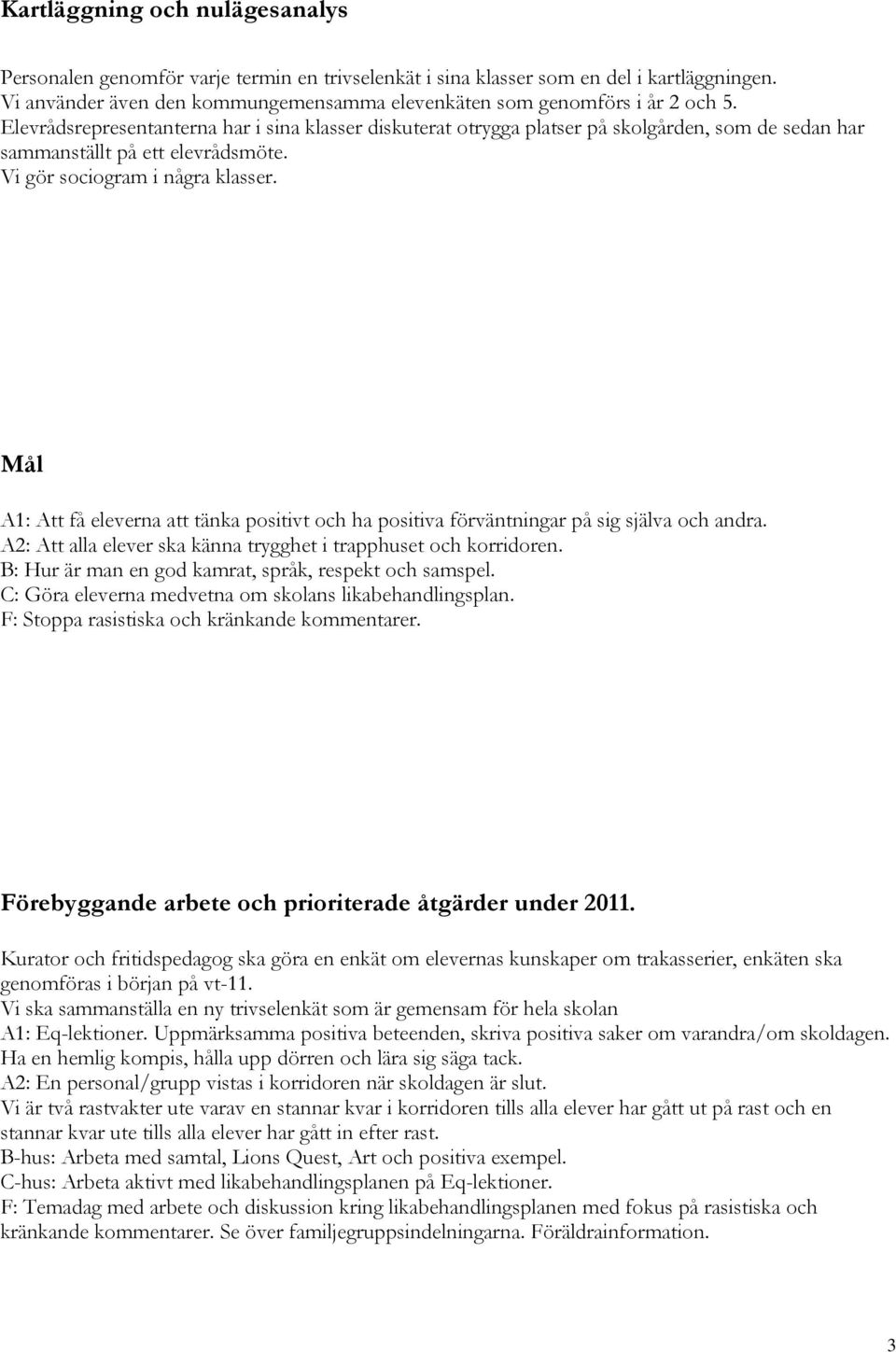 Kartläggning och nulägesanalys

Personalen genomför varje termin en trivselenkät i sina klasser som en del i kartläggningen. Vi använder även den kommungemensamma elevenkäten som genomförs i år 2 och 5. Elevrådsrepresentanterna har i sina klasser diskuterat otrygga platser på skolgården, som de sedan har sammanställt på ett elevrådsmöte. Vi gör sociogram i några klasser.

Mål

A1: Att få eleverna att tänka positivt och ha positiva förväntningar på sig själva och andra. A2: Att alla elever ska känna trygghet i trapphuset och korridoren. B: Hur är man en god kamrat, språk, respekt och samspel. C: Göra eleverna medvetna om skolans likabehandlingsplan. F: Stoppa rasistiska och kränkande kommentarer.

Förebyggande arbete och prioriterade åtgärder under 2011.

Kurator och fritidspedagog ska göra en enkät om elevernas kunskaper om trakasserier, enkäten ska genomföras i början på vt-11. Vi ska sammanställa en ny trivselenkät som är gemensam för hela skolan A1: Eq-lektioner. Uppmärksamma positiva beteenden, skriva positiva saker om varandra/om skoldagen. Ha en hemlig kompis, hålla upp dörren och lära sig säga tack. A2: En personal/grupp vistas i korridoren när skoldagen är slut. Vi är två rastvakter ute varav en stannar kvar i korridoren tills alla elever har gått ut på rast och en stannar kvar ute tills alla elever har gått in efter rast. B-hus: Arbeta med samtal, Lions Quest, Art och positiva exempel. C-hus: Arbeta aktivt med likabehandlingsplanen på Eq-lektioner. F: Temadag med arbete och diskussion kring likabehandlingsplanen med fokus på rasistiska och kränkande kommentarer. Se över familjegruppsindelningarna. Föräldrainformation.

3